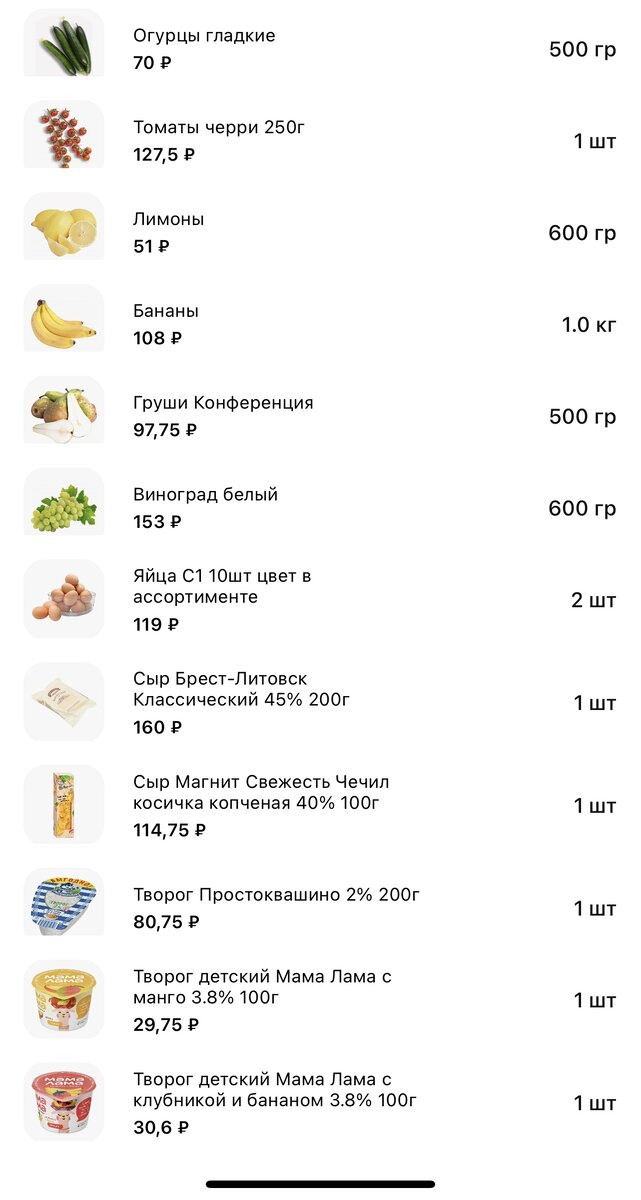 Огурцы гладкие
70 ₽
500 гр

Томаты черри 250г
127,5 ₽
1 шт

Лимоны
51 ₽
600 гр

Бананы
108 ₽
1.0 кг

Груши Конференция
97,75 ₽
500 гр

Виноград белый
153 ₽
600 гр

Яйца С1 10шт цвет в ассортименте
119 ₽
2 шт

Сыр Брест-Литовск Классический 45% 200г
160 ₽
1 шт

Сыр Магнит Свежесть Чечил косичка копченая 40% 100г
114,75 ₽
1 шт

Творог Простоквашино 2% 200г
80,75 ₽
1 шт

Творог детский Мама Лама с манго 3.8% 100г
29,75 ₽
1 шт

Творог детский Мама Лама с клубникой и бананом 3.8% 100г
30,6 ₽
1 шт